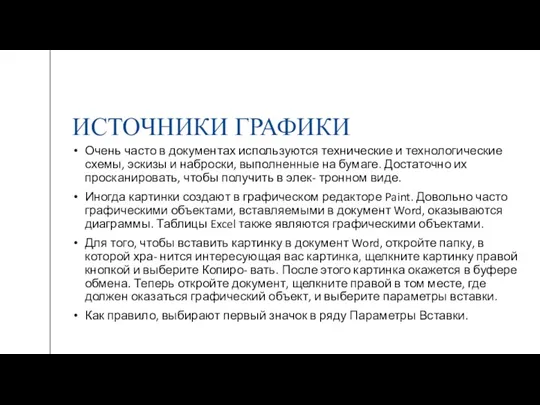 ИСТОЧНИКИ ГРАФИКИ

• Очень часто в документах используются технические и технологические схемы, эскизы и наброски, выполненные на бумаге. Достаточно их просканировать, чтобы получить в элек- тронном виде.

• Иногда картинки создают в графическом редакторе Paint. Довольно часто графическими объектами, вставляемыми в документ Word, оказываются диаграммы. Таблицы Excel также являются графическими объектами.

• Для того, чтобы вставить картинку в документ Word, откройте папку, в которой хра- нится интересующая вас картинка, щелкните картинку правой кнопкой и выберите Копиро- вать. После этого картинка окажется в буфере обмена. Теперь откройте документ, щелкните правой в том месте, где должен оказаться графический объект, и выберите параметры вставки.

• Как правило, выбирают первый значок в ряду Параметры Вставки.